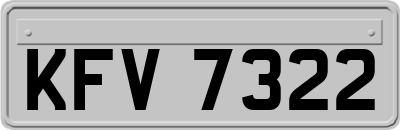 KFV 7322